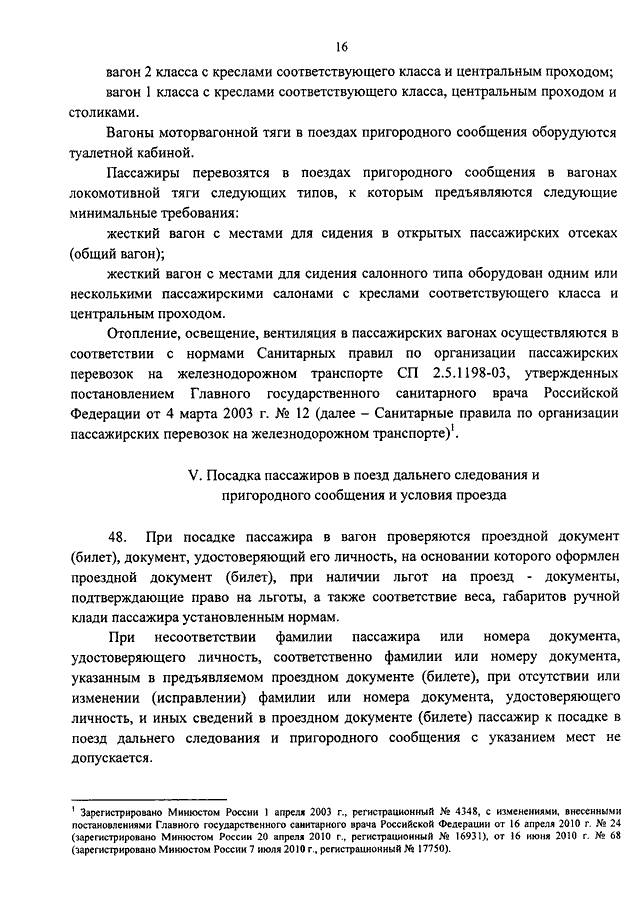 16

вагон 2 класса с креслами соответствующего класса и центральным проходом;

вагон 1 класса с креслами соответствующего класса, центральным проходом и столиками.

Вагоны моторвагонной тяги в поездах пригородного сообщения оборудуются туалетной кабиной.

Пассажиры перевозятся в поездах пригородного сообщения в вагонах локомотивной тяги следующих типов, к которым предъявляются следующие минимальные требования:

жесткий вагон с местами для сидения в открытых пассажирских отсеках (общий вагон);

жесткий вагон с местами для сидения салонного типа оборудован одним или несколькими пассажирскими салонами с креслами соответствующего класса и центральным проходом.

Отопление, освещение, вентиляция в пассажирских вагонах осуществляются в соответствии с нормами Санитарных правил по организации пассажирских перевозок на железнодорожном транспорте СП 2.5.1198-03, утвержденных постановлением Главного государственного санитарного врача Российской Федерации от 4 марта 2003 г. № 12 (далее – Санитарные правила по организации пассажирских перевозок на железнодорожном транспорте)$^1$.

V. Посадка пассажиров в поезд дальнего следования и пригородного сообщения и условия проезда

48. При посадке пассажира в вагон проверяются проездной документ (билет), документ, удостоверяющий его личность, на основании которого оформлен проездной документ (билет), при наличии льгот на проезд - документы, подтверждающие право на льготы, а также соответствие веса, габаритов ручной клади пассажира установленным нормам.

При несоответствии фамилии пассажира или номера документа, удостоверяющего личность, соответственно фамилии или номеру документа, указанным в предъявляемом проездном документе (билете), при отсутствии или изменении (исправлении) фамилии или номера документа, удостоверяющего личность, и иных сведений в проездном документе (билете) пассажир к посадке в поезд дальнего следования и пригородного сообщения с указанием мест не допускается.

$^1$ Зарегистрировано Минюстом России 1 апреля 2003 г., регистрационный № 4348, с изменениями, внесенными постановлениями Главного государственного санитарного врача Российской Федерации от 16 апреля 2010 г. № 24 (зарегистрировано Минюстом России 20 апреля 2010 г., регистрационный № 16931), от 16 июня 2010 г. № 68 (зарегистрировано Минюстом России 7 июля 2010 г., регистрационный № 17750).